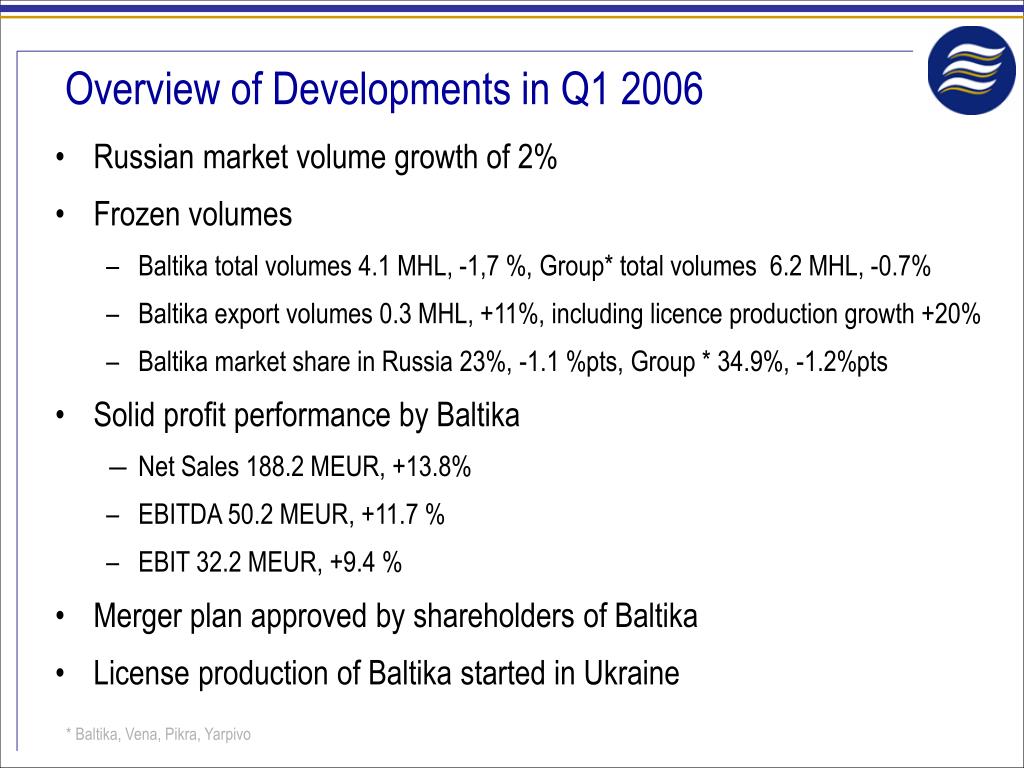 Overview of Developments in Q1 2006

• Russian market volume growth of 2%

• Frozen volumes

– Baltika total volumes 4.1 MHL, -1,7 %, Group* total volumes 6.2 MHL, -0.7%

– Baltika export volumes 0.3 MHL, +11%, including licence production growth +20%

– Baltika market share in Russia 23%, -1.1 %pts, Group * 34.9%, -1.2%pts

• Solid profit performance by Baltika

– Net Sales 188.2 MEUR, +13.8%

– EBITDA 50.2 MEUR, +11.7 %

– EBIT 32.2 MEUR, +9.4 %

• Merger plan approved by shareholders of Baltika

• License production of Baltika started in Ukraine

* Baltika, Vena, Pikra, Yarpivo